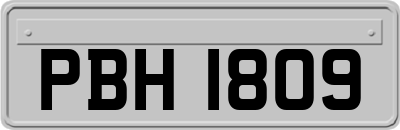 PBH 1809